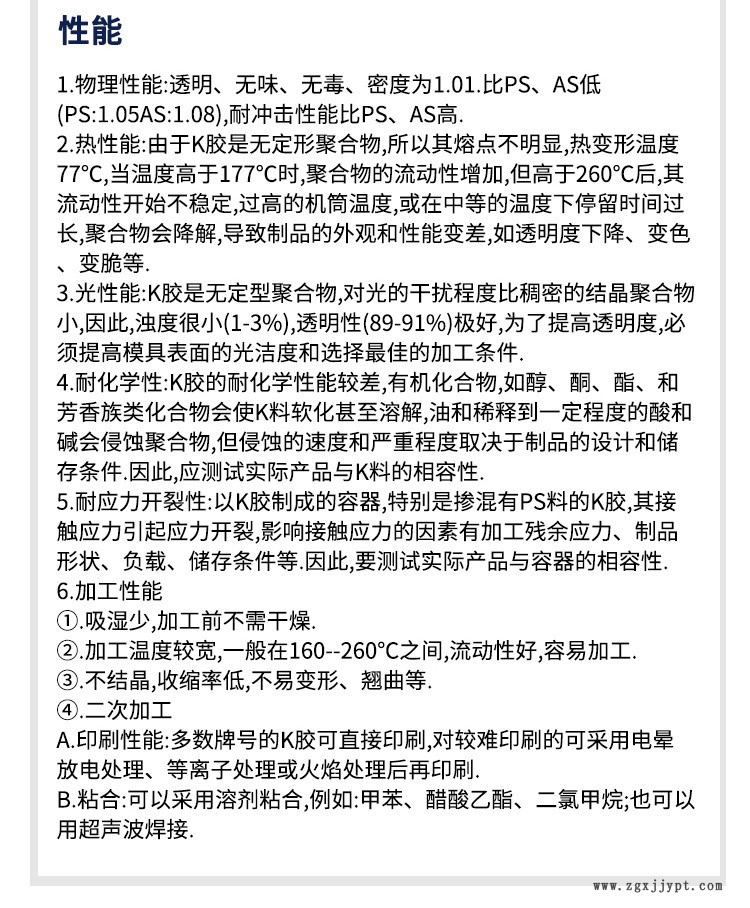 性能

1.物理性能:透明、无味、无毒、密度为1.01.比PS、AS低(PS:1.05AS:1.08),耐冲击性能比PS、AS高.
2.热性能:由于K胶是无定形聚合物,所以其熔点不明显,热变形温度77°C,当温度高于177°C时,聚合物的流动性增加,但高于260°C后,其流动性开始不稳定,过高的机筒温度,或在中等的温度下停留时间过长,聚合物会降解,导致制品的外观和性能变差,如透明度下降、变色、变脆等.
3.光性能:K胶是无定型聚合物,对光的干扰程度比稠密的结晶聚合物小,因此,浊度很小(1-3%),透明性(89-91%)极好,为了提高透明度,必须提高模具表面的光洁度和选择最佳的加工条件.
4.耐化学性:K胶的耐化学性能较差,有机化合物,如醇、酮、酯、和芳香族类化合物会使K料软化甚至溶解,油和稀释到一定程度的酸和碱会侵蚀聚合物,但侵蚀的速度和严重程度取决于制品的设计和储存条件.因此,应测试实际产品与K料的相容性.
5.耐应力开裂性:以K胶制成的容器,特别是掺混有PS料的K胶,其接触应力引起应力开裂,影响接触应力的因素有加工残余应力、制品形状、负载、储存条件等.因此,要测试实际产品与容器的相容性.
6.加工性能
①.吸湿少,加工前不需干燥.
②.加工温度较宽,一般在160--260°C之间,流动性好,容易加工.
③.不结晶,收缩率低,不易变形、翘曲等.
④.二次加工
A.印刷性能:多数牌号的K胶可直接印刷,对较难印刷的可采用电晕放电处理、等离子处理或火焰处理后再印刷.
B.粘合:可以采用溶剂粘合,例如:甲苯、醋酸乙酯、二氯甲烷;也可以用超声波焊接.

www.zgxjjypt.com